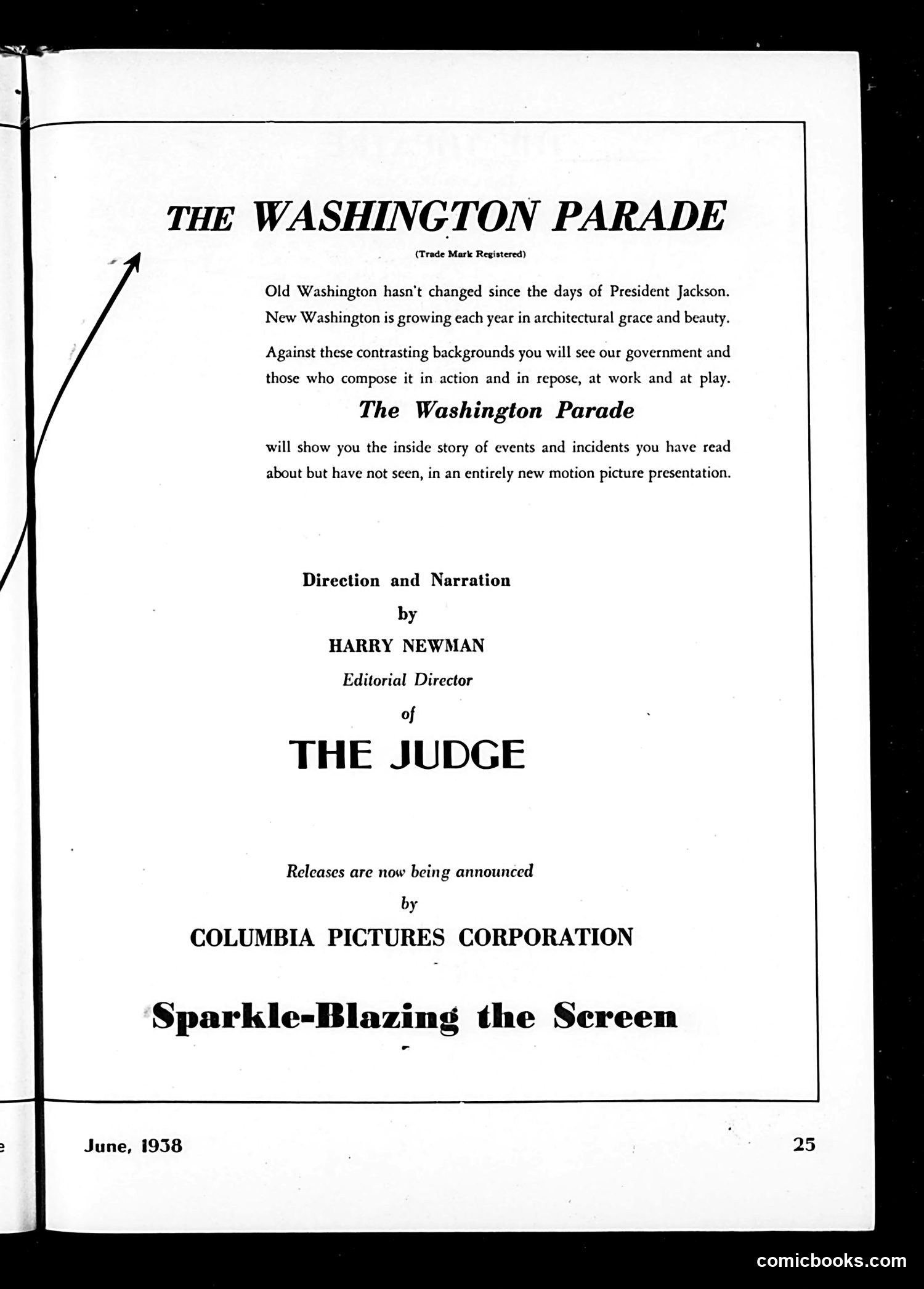 THE WASHINGTON PARADE

(Trade Mark Registered)

Old Washington hasn't changed since the days of President Jackson. New Washington is growing each year in architectural grace and beauty.

Against these contrasting backgrounds you will see our government and those who compose it in action and in repose, at work and at play.

The Washington Parade

will show you the inside story of events and incidents you have read about but have not seen, in an entirely new motion picture presentation.

Direction and Narration

by

HARRY NEWMAN

Editorial Director

of

THE JUDGE

Releases are now being announced

by

COLUMBIA PICTURES CORPORATION

Sparkle-Blazing the Screen

e

June, 1938

25

comicbooks.com